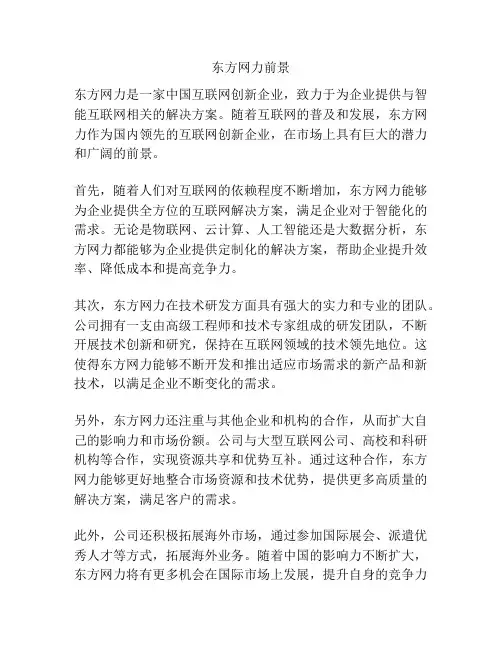 东方网力前景

东方网力是一家中国互联网创新企业，致力于为企业提供与智能互联网相关的解决方案。随着互联网的普及和发展，东方网力作为国内领先的互联网创新企业，在市场上具有巨大的潜力和广阔的前景。

首先，随着人们对互联网的依赖程度不断增加，东方网力能够为企业提供全方位的互联网解决方案，满足企业对于智能化的需求。无论是物联网、云计算、人工智能还是大数据分析，东方网力都能够为企业提供定制化的解决方案，帮助企业提升效率、降低成本和提高竞争力。

其次，东方网力在技术研发方面具有强大的实力和专业的团队。公司拥有一支由高级工程师和技术专家组成的研发团队，不断开展技术创新和研究，保持在互联网领域的技术领先地位。这使得东方网力能够不断开发和推出适应市场需求的新产品和新技术，以满足企业不断变化的需求。

另外，东方网力还注重与其他企业和机构的合作，从而扩大自己的影响力和市场份额。公司与大型互联网公司、高校和科研机构等合作，实现资源共享和优势互补。通过这种合作，东方网力能够更好地整合市场资源和技术优势，提供更多高质量的解决方案，满足客户的需求。

此外，公司还积极拓展海外市场，通过参加国际展会、派遣优秀人才等方式，拓展海外业务。随着中国的影响力不断扩大，东方网力将有更多机会在国际市场上发展，提升自身的竞争力